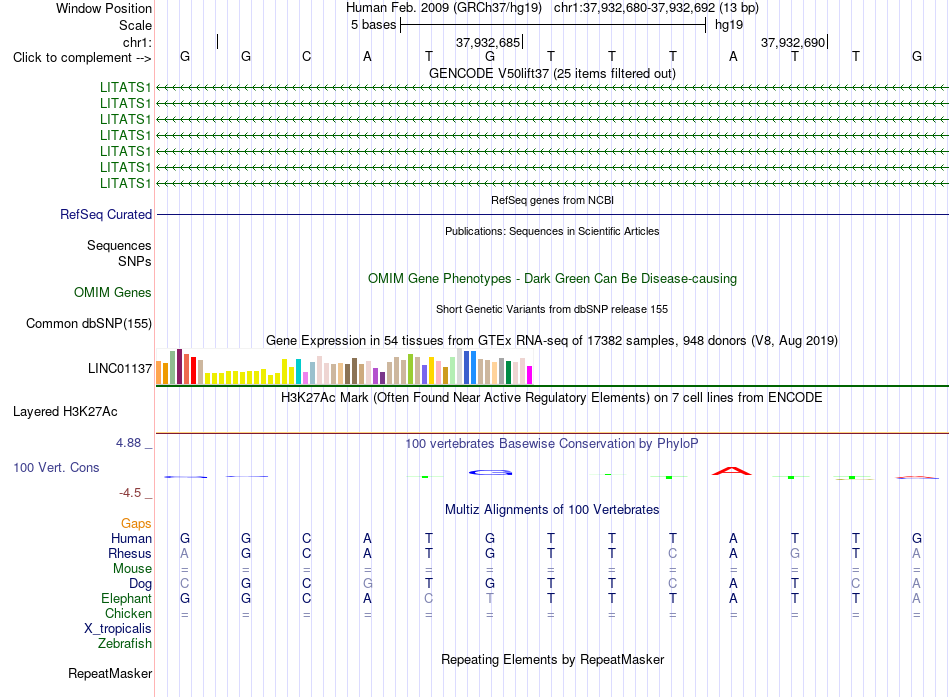 Window Position Human Feb. 2009 (GRCh37/hg19) chr1:37,932,680-37,932,692 (13 bp)
Scale 5 bases hg19
chr1: 37,932,685 37,932,690
Click to complement --> G G C A T G T T T A T T G
GENCODE V50lift37 (25 items filtered out)
LITATS1
LITATS1
LITATS1
LITATS1
LITATS1
LITATS1
LITATS1
RefSeq genes from NCBI
RefSeq Curated
Publications: Sequences in Scientific Articles
Sequences
SNPs
OMIM Gene Phenotypes - Dark Green Can Be Disease-causing
OMIM Genes
Short Genetic Variants from dbSNP release 155
Common dbSNP(155)
Gene Expression in 54 tissues from GTEx RNA-seq of 17382 samples, 948 donors (V8, Aug 2019)
LINC01137
H3K27Ac Mark (Often Found Near Active Regulatory Elements) on 7 cell lines from ENCODE
Layered H3K27Ac
4.88 _
100 vertebrates Basewise Conservation by PhyloP
100 Vert. Cons
-4.5 _
Multiz Alignments of 100 Vertebrates
Gaps
Human G G C A T G T T T A T T G
Rhesus A G C A T G T T C A G T A
Mouse = = = = = = = = = = = = =
Dog C G C G T G T T C A T C A
Elephant G G C A C T T T T A T T A
Chicken = = = = = = = = = = = = =
X_tropicalis
Zebrafish
Repeating Elements by RepeatMasker
RepeatMasker